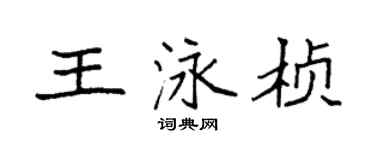 王泳桢

词典网